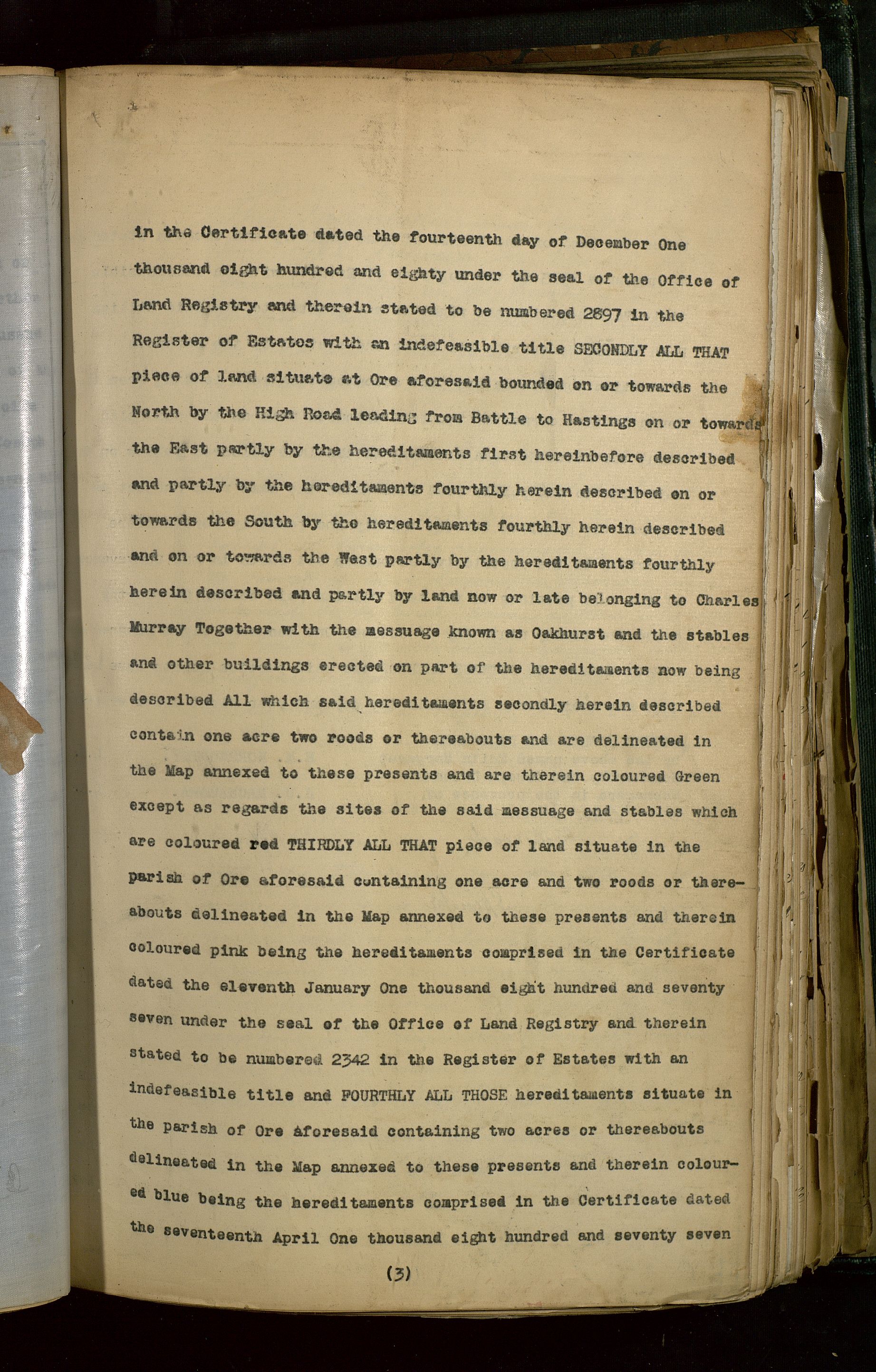 in the Certificate dated the fourteenth day of December One thousand eight hundred and eighty under the seal of the Office of Land Registry and therein stated to be numbered 2897 in the Register of Estates with an indefeasible title SECONDLY ALL THAT piece of land situate at Ore aforesaid bounded on or towards the North by the High Road leading from Battle to Hastings on or towards the East partly by the hereditaments first hereinbefore described and partly by the hereditaments fourthly herein described on or towards the South by the hereditaments fourthly herein described and on or towards the West partly by the hereditaments fourthly herein described and partly by land now or late belonging to Charles Murray Together with the messuage known as Oakhurst and the stables and other buildings erected on part of the hereditaments now being described All which said hereditaments secondly herein described contain one acre two roods or thereabouts and are delineated in the Map annexed to these presents and are therein coloured Green except as regards the sites of the said messuage and stables which are coloured red THIRDLY ALL THAT piece of land situate in the parish of Ore aforesaid containing one acre and two roods or thereabouts delineated in the Map annexed to these presents and therein coloured pink being the hereditaments comprised in the Certificate dated the eleventh January One thousand eight hundred and seventy seven under the seal of the Office of Land Registry and therein stated to be numbered 2342 in the Register of Estates with an indefeasible title and FOURTHLY ALL THOSE hereditaments situate in the parish of Ore aforesaid containing two acres or thereabouts delineated in the Map annexed to these presents and therein coloured blue being the hereditaments comprised in the Certificate dated the seventeenth April One thousand eight hundred and seventy seven

(3)